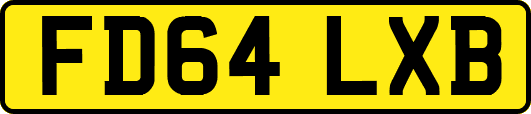 FD64 LXB